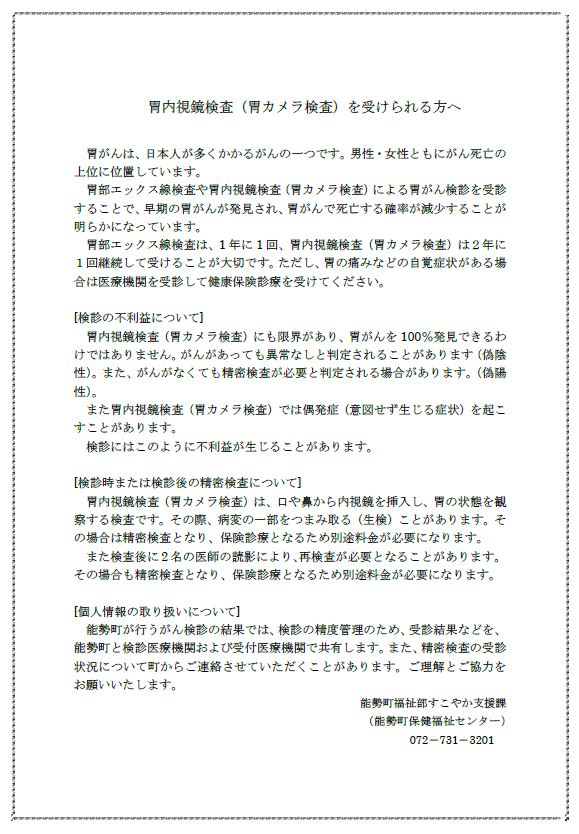 胃内視鏡検査（胃カメラ検査）を受けられる方へ

胃がんは、日本人が多くかかるがんの一つです。男性・女性ともにがん死亡の上位に位置しています。

胃部エックス線検査や胃内視鏡検査（胃カメラ検査）による胃がん検診を受診することで、早期の胃がんが発見され、胃がんで死亡する確率が減少することが明らかになっています。

胃部エックス線検査は、1年に1回、胃内視鏡検査（胃カメラ検査）は2年に1回継続して受けることが大切です。ただし、胃の痛みなどの自覚症状がある場合は医療機関を受診して健康保険診療を受けてください。

[検診の不利益について]

胃内視鏡検査（胃カメラ検査）にも限界があり、胃がんを100%発見できるわけではありません。がんがあっても異常なしと判定されることがあります（偽陰性）。また、がんがなくても精密検査が必要と判定される場合があります。（偽陽性）。

また胃内視鏡検査（胃カメラ検査）では偶発症（意図せず生じる症状）を起こすことがあります。

検診にはこのように不利益が生じることがあります。

[検診時または検診後の精密検査について]

胃内視鏡検査（胃カメラ検査）は、口や鼻から内視鏡を挿入し、胃の状態を観察する検査です。その際、病変の一部をつまみ取る（生検）ことがあります。その場合は精密検査となり、保険診療となるため別途料金が必要になります。

また検査後に2名の医師の読影により、再検査が必要となることがあります。その場合も精密検査となり、保険診療となるため別途料金が必要になります。

[個人情報の取り扱いについて]

能勢町が行うがん検診の結果では、検診の精度管理のため、受診結果などを、能勢町と検診医療機関および受付医療機関で共有します。また、精密検査の受診状況について町からご連絡させていただくことがあります。ご理解とご協力をお願いいたします。

能勢町福祉部すこやか支援課
（能勢町保健福祉センター）
072－731－3201